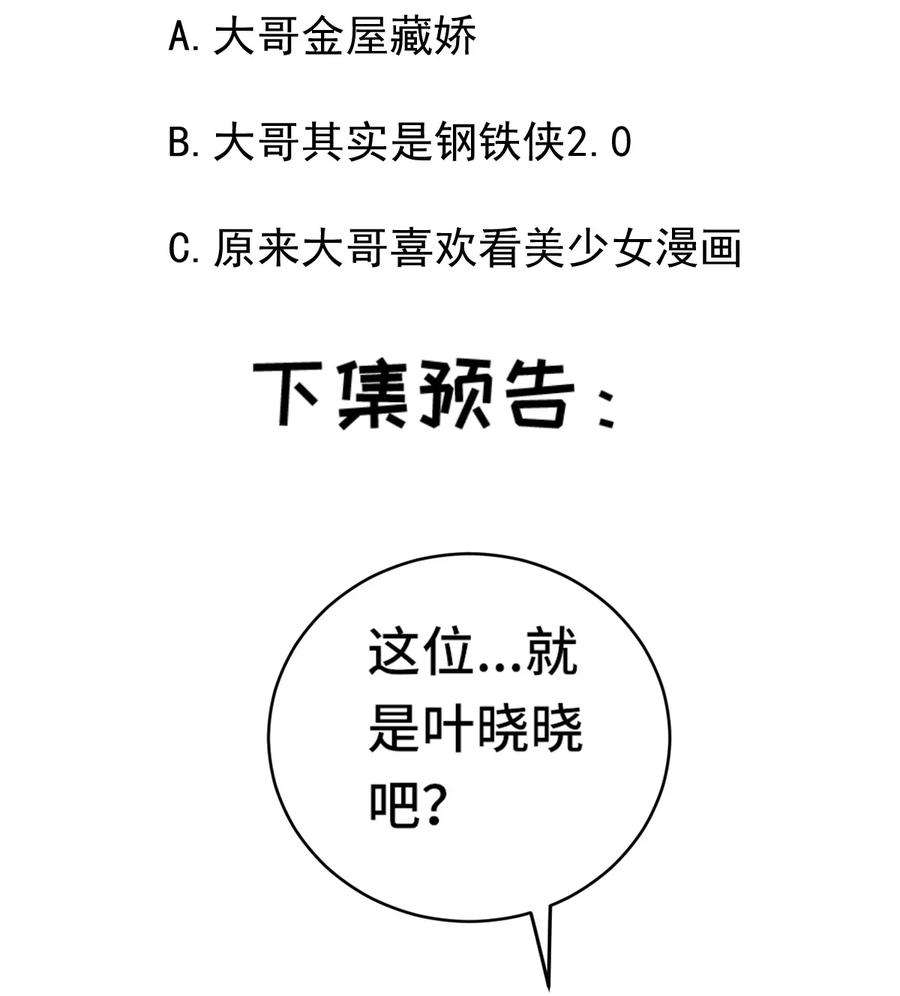 A. 大哥金屋藏娇

B. 大哥其实是钢铁侠2.0

C. 原来大哥喜欢看美少女漫画

下集预告：

这位...就是叶晓晓吧?